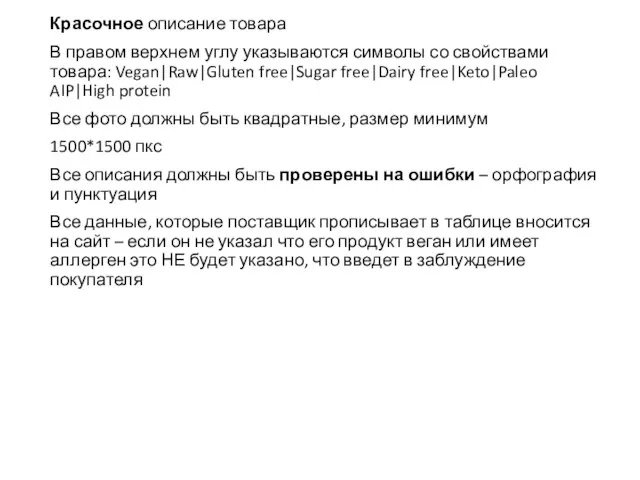 Красочное описание товара

В правом верхнем углу указываются символы со свойствами товара: Vegan|Raw|Gluten free|Sugar free|Dairy free|Keto|Paleo AIP|High protein

Все фото должны быть квадратные, размер минимум

1500*1500 пкс

Все описания должны быть проверены на ошибки – орфография и пунктуация

Все данные, которые поставщик прописывает в таблице вносится на сайт – если он не указал что его продукт веган или имеет аллерген это НЕ будет указано, что введет в заблуждение покупателя